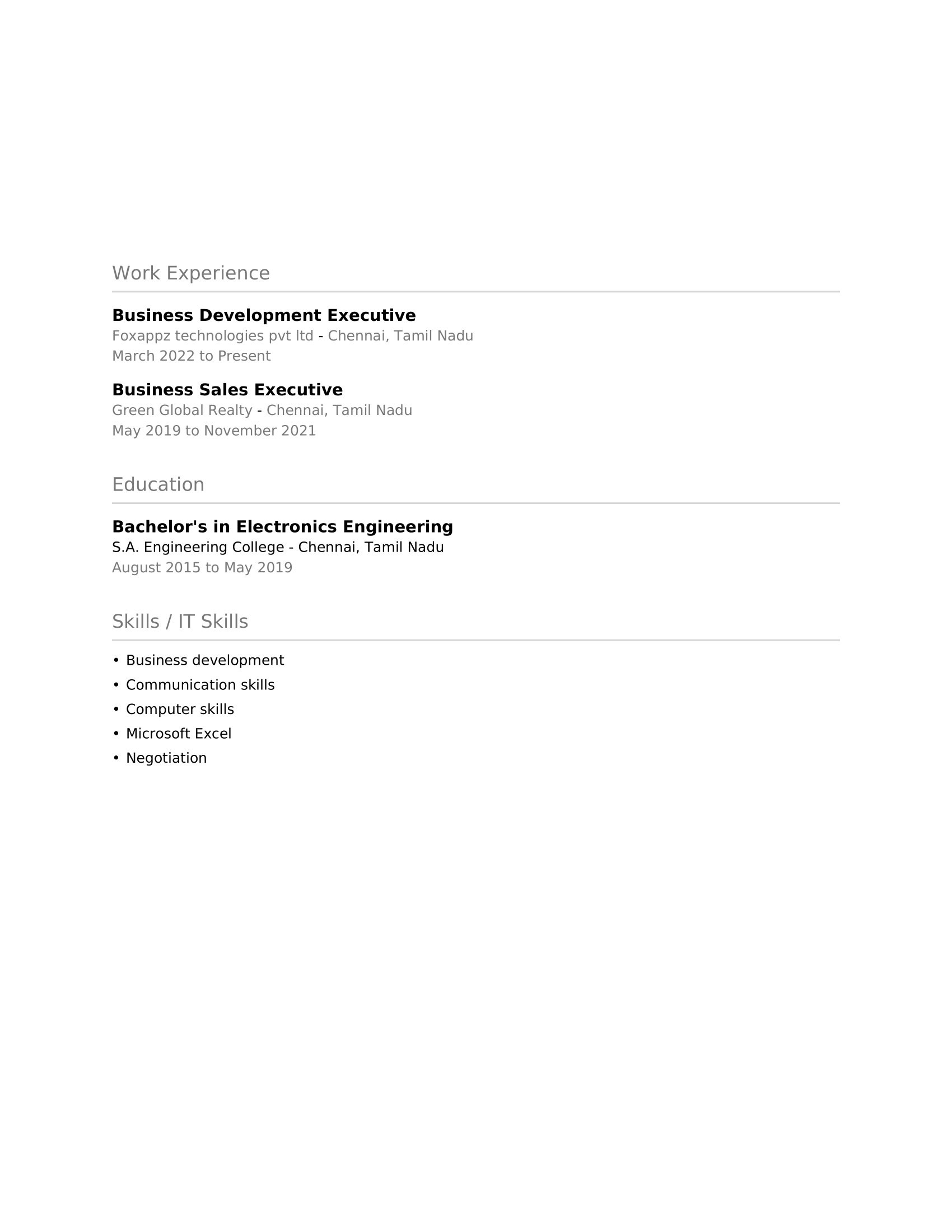 Work Experience

Business Development Executive
Foxappz technologies pvt ltd - Chennai, Tamil Nadu
March 2022 to Present

Business Sales Executive
Green Global Realty - Chennai, Tamil Nadu
May 2019 to November 2021

Education

Bachelor's in Electronics Engineering
S.A. Engineering College - Chennai, Tamil Nadu
August 2015 to May 2019

Skills / IT Skills

• Business development
• Communication skills
• Computer skills
• Microsoft Excel
• Negotiation